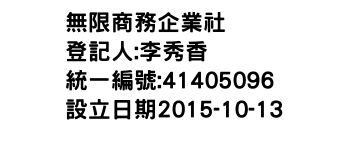 無限商務企業社
登記人:李秀香
統一編號:41405096
設立日期2015-10-13